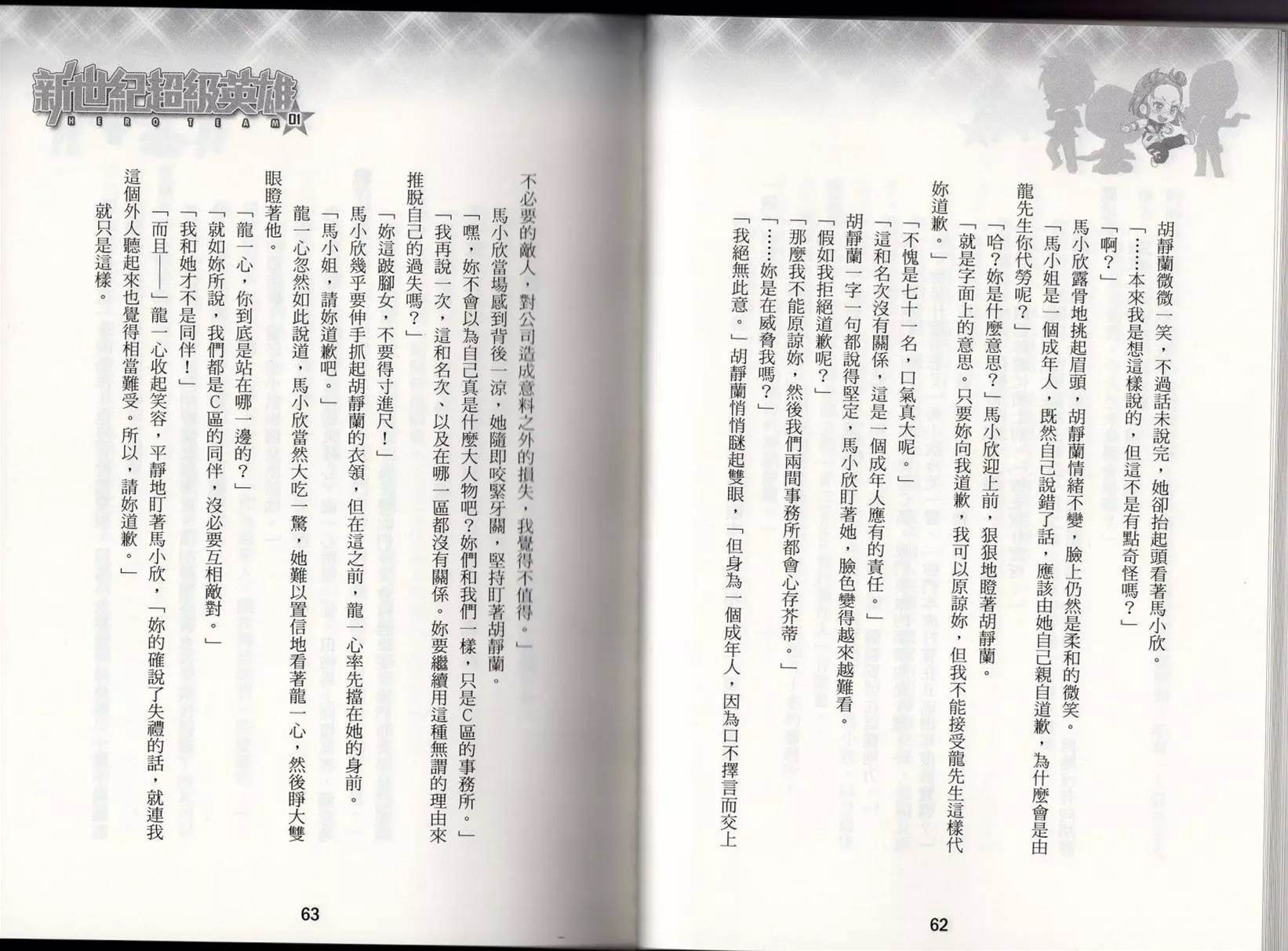 胡靜蘭微微一笑，不過話未說完，她卻抬起頭看著馬小欣。

「……本來我是想這樣說的，但這不是有點奇怪嗎？」

「啊？」

馬小欣露骨地挑起眉頭，胡靜蘭情緒不變，臉上仍然是柔和的微笑。

「馬小姐是一個成年人，既然自己說錯了話，應該由她自己親自道歉，為什麼會是由龍先生你代勞呢？」

「哈？妳是什麼意思？」馬小欣迎上前，狠狠地瞪著胡靜蘭。

「就是字面上的意思。只要妳向我道歉，我可以原諒妳，但我不能接受龍先生這樣代妳道歉。」

「不愧是七十一名，口氣真大呢。」

「這和名次沒有關係，這是一個成年人應有的責任。」

胡靜蘭一字一句都說得堅定，馬小欣盯著她，臉色變得越來越難看。

「假如我拒絕道歉呢？」

「那麼我不能原諒妳，然後我們兩間事務所都會心存芥蒂。」

「……妳是在威脅我嗎？」

「我絕無此意。」胡靜蘭悄悄瞇起雙眼，「但身為一個成年人，因為口不擇言而交上

62

新世紀超級英雄
HERO TEAM 01

不必要的敵人，對公司造成意料之外的損失，我覺得不值得。」

馬小欣當場感到背後一涼，她隨即咬緊牙關，堅持盯著胡靜蘭。

「嘿，妳不會以為自己真是什麼大人物吧？妳們和我們一樣，只是C區的事務所。」

「我再說一次，這和名次、以及在哪一區都沒有關係。妳要繼續用這種無謂的理由來推脫自己的過失嗎？」

「妳這跛腳女，不要得寸進尺！」

馬小欣幾乎要伸手抓起胡靜蘭的衣領，但在這之前，龍一心率先擋在她的身前。

「馬小姐，請妳道歉吧。」

龍一心忽然如此說道，馬小欣當然大吃一驚，她難以置信地看著龍一心，然後睜大雙眼瞪著他。

「龍一心，你到底是站在哪一邊的？」

「就如妳所說，我們都是C區的同伴，沒必要互相敵對。」

「我和她才不是同伴！」

「而且──」龍一心收起笑容，平靜地盯著馬小欣，「妳的確說了失禮的話，就連我這個外人聽起來也覺得相當難受。所以，請妳道歉。」

就只是這樣。

63